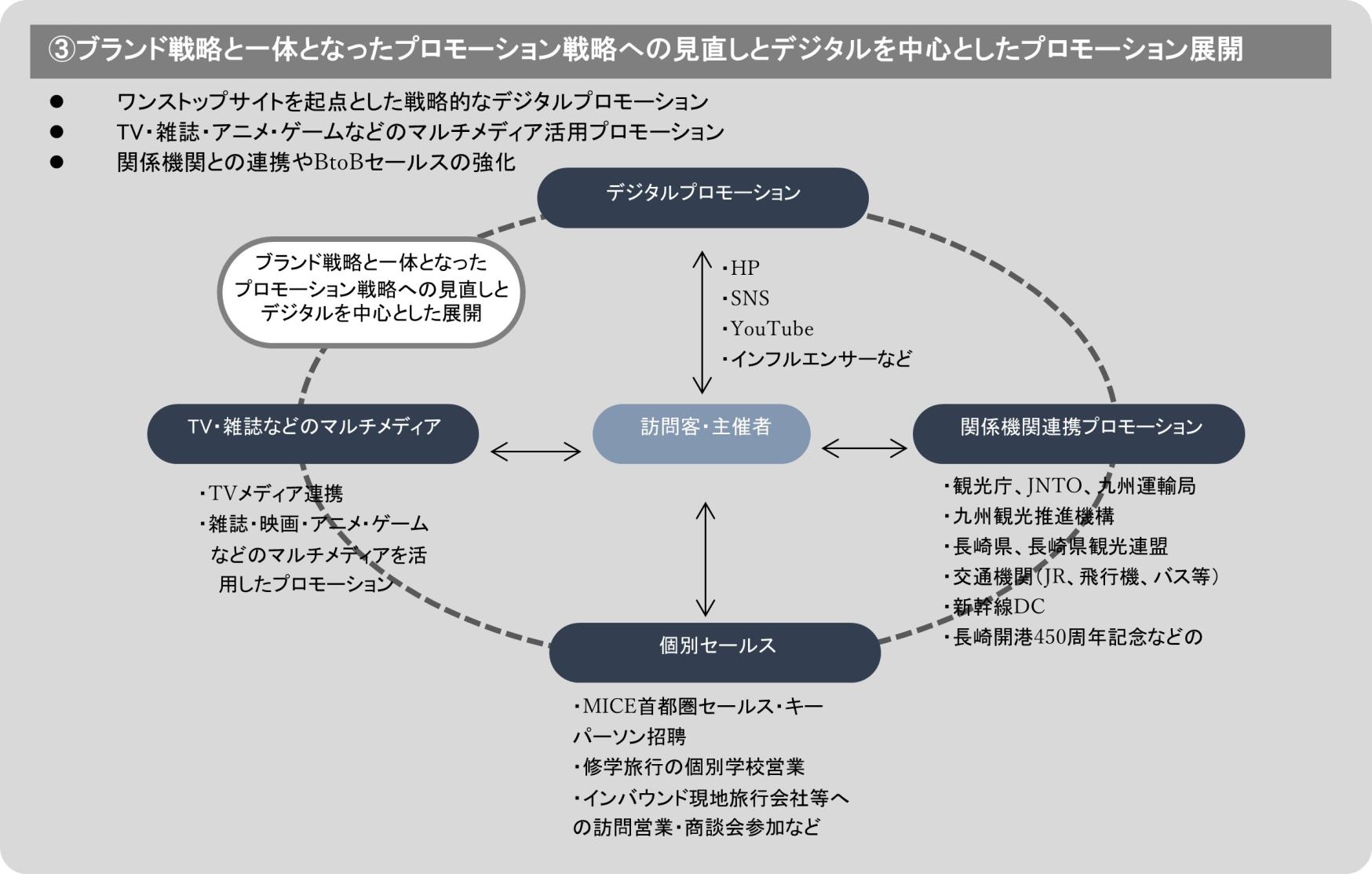 ③ブランド戦略と一体となったプロモーション戦略への見直しとデジタルを中心としたプロモーション展開

● ワンストップサイトを起点とした戦略的なデジタルプロモーション
● TV・雑誌・アニメ・ゲームなどのマルチメディア活用プロモーション
● 関係機関との連携やBtoBセールスの強化

デジタルプロモーション

ブランド戦略と一体となったプロモーション戦略への見直しとデジタルを中心とした展開

・HP
・SNS
・YouTube
・インフルエンサーなど

TV・雑誌などのマルチメディア

訪問客・主催者

関係機関連携プロモーション

・TVメディア連携
・雑誌・映画・アニメ・ゲームなどのマルチメディアを活用したプロモーション

・観光庁、JNTO、九州運輸局
・九州観光推進機構
・長崎県、長崎県観光連盟
・交通機関(JR、飛行機、バス等)
・新幹線DC
・長崎開港450周年記念などの

個別セールス

・MICE首都圏セールス・キーパーソン招聘
・修学旅行の個別学校営業
・インバウンド現地旅行会社等への訪問営業・商談会参加など